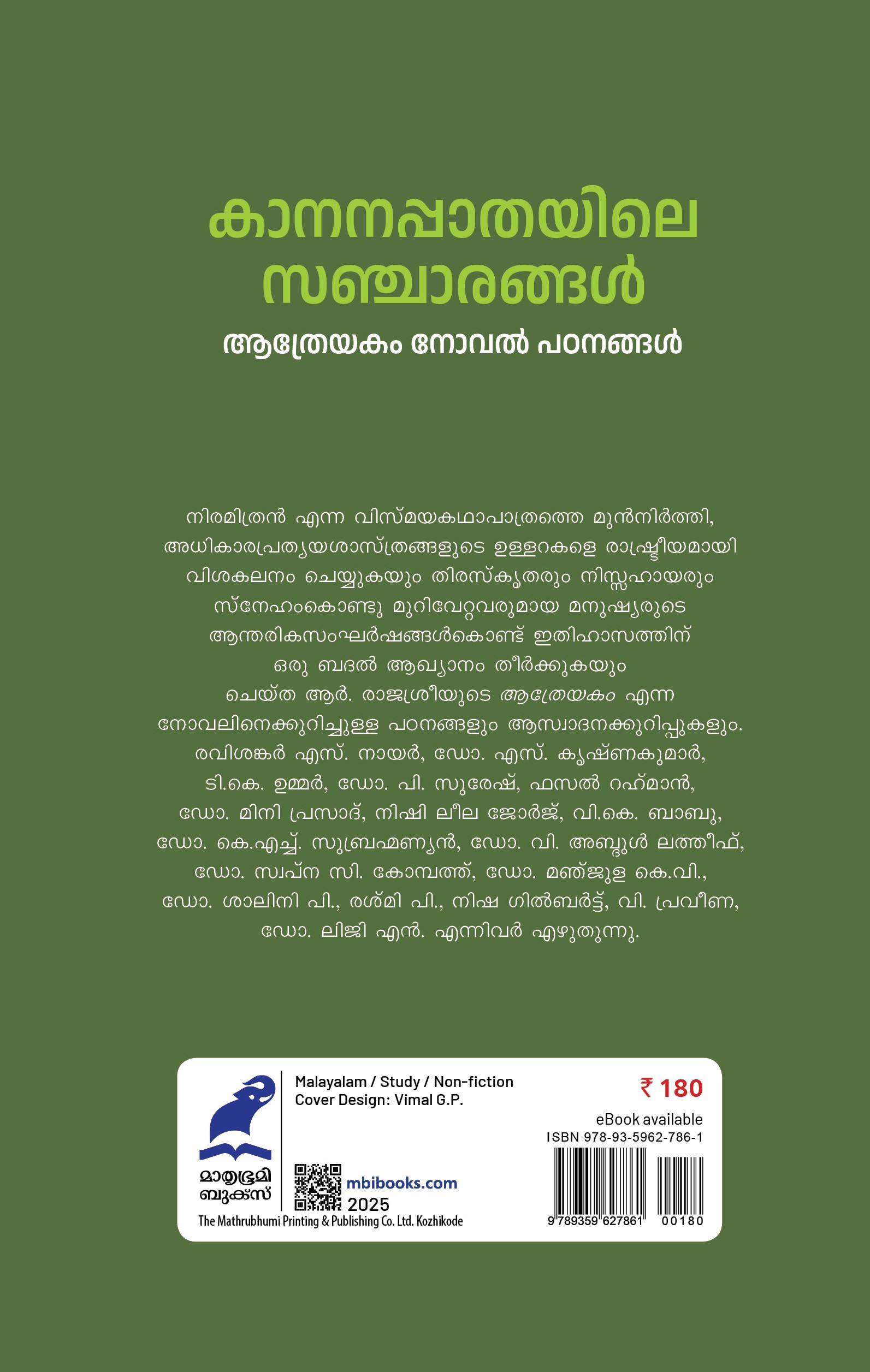 കാനനപ്പാതയിലെ സഞ്ചാരങ്ങൾ

ആത്രേയകം നോവൽ പഠനങ്ങൾ

നിരമിത്രൻ എന്ന വിസ്മയകഥാപാത്രത്തെ മുൻനിർത്തി, അധികാരപ്രത്യയശാസ്ത്രങ്ങളുടെ ഉള്ളറകളെ രാഷ്ട്രീയമായി വിശകലനം ചെയ്യുകയും തിരസ്കൃതരും നിസ്സഹായരും സ്നേഹംകൊണ്ടു മുറിവേറ്റവരുമായ മനുഷ്യരുടെ ആന്തരികസംഘർഷങ്ങൾകൊണ്ട് ഇതിഹാസത്തിന് ഒരു ബദൽ ആഖ്യാനം തീർക്കുകയും ചെയ്ത ആർ. രാജശ്രീയുടെ ആത്രേയകം എന്ന നോവലിനെക്കുറിച്ചുള്ള പഠനങ്ങളും ആസ്വാദനക്കുറിപ്പുകളും. രവിശങ്കർ എസ്. നായർ, ഡോ. എസ്. കൃഷ്ണകുമാർ, ടി.കെ. ഉമ്മർ, ഡോ. പി. സുരേഷ്, ഫസൽ റഹ്മാൻ, ഡോ. മിനി പ്രസാദ്, നിഷി ലീല ജോർജ്, വി.കെ. ബാബു, ഡോ. കെ.എച്ച്. സുബ്രഹ്മണ്യൻ, ഡോ. വി. അബ്ദുൾ ലത്തീഫ്, ഡോ. സ്വപ്ന സി. കോമ്പത്ത്, ഡോ. മഞ്ജുള കെ.വി., ഡോ. ശാലിനി പി., രശ്മി പി., നിഷ ഗിൽബർട്ട്, വി. പ്രവീണ, ഡോ. ലിജി എൻ. എന്നിവർ എഴുതുന്നു.

മാതൃഭൂമി ബുക്സ്

Malayalam / Study / Non-fiction
Cover Design: Vimal G.P.

mbibooks.com
2025

The Mathrubhumi Printing & Publishing Co. Ltd. Kozhikode

₹ 180
eBook available
ISBN 978-93-5962-786-1
9 789359 627861 00180